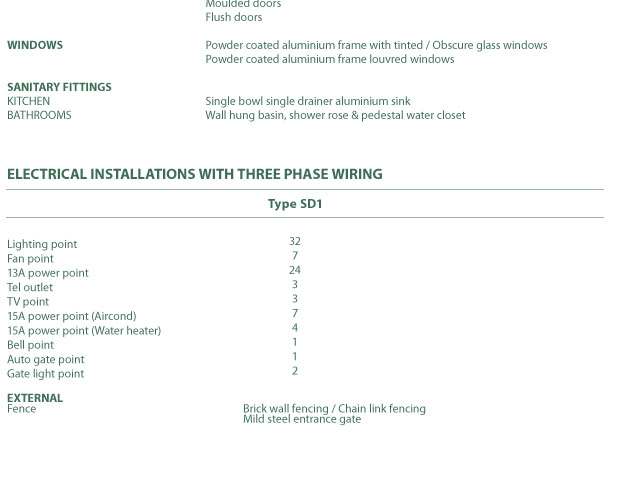 Moulded doors
Flush doors

WINDOWS
Powder coated aluminium frame with tinted / Obscure glass windows
Powder coated aluminium frame louvred windows

SANITARY FITTINGS
KITCHEN
Single bowl single drainer aluminium sink
BATHROOMS
Wall hung basin, shower rose & pedestal water closet

ELECTRICAL INSTALLATIONS WITH THREE PHASE WIRING

| | Type SD1 |
|---|---|
| Lighting point | 32 |
| Fan point | 7 |
| 13A power point | 24 |
| Tel outlet | 3 |
| TV point | 3 |
| 15A power point (Aircond) | 7 |
| 15A power point (Water heater) | 4 |
| Bell point | 1 |
| Auto gate point | 1 |
| Gate light point | 2 |

EXTERNAL
Fence
Brick wall fencing / Chain link fencing
Mild steel entrance gate